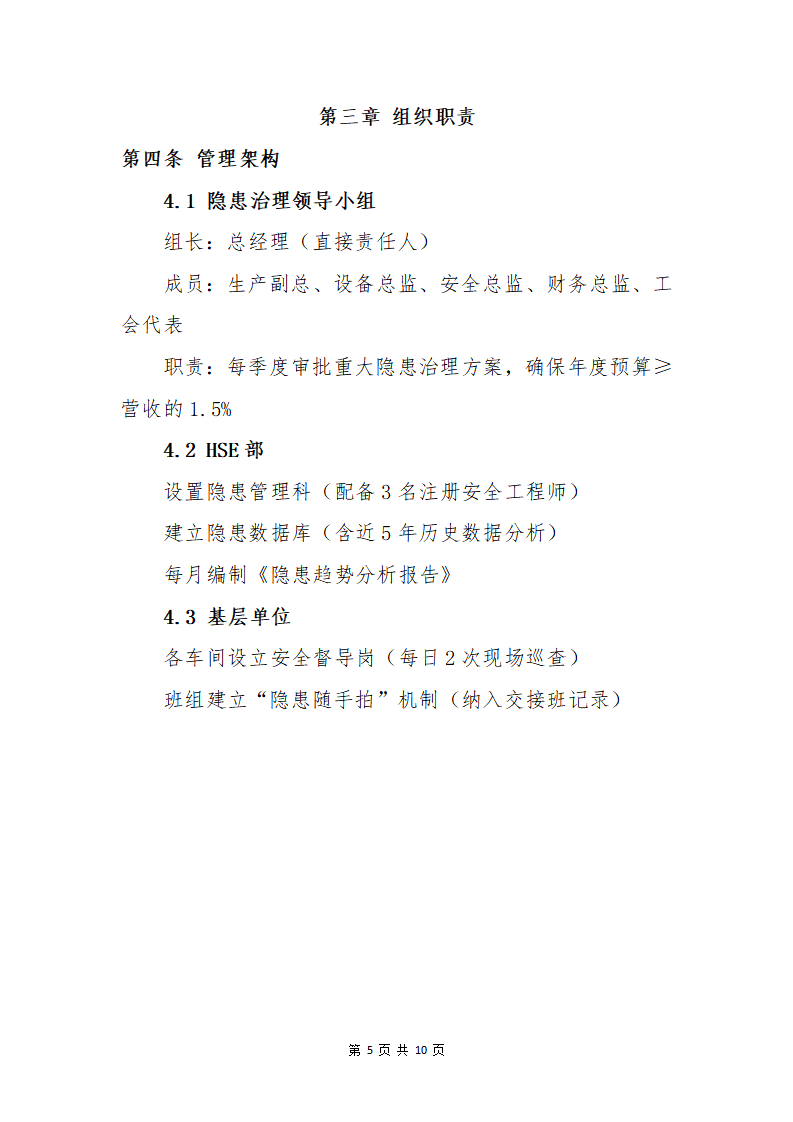 第三章 组织职责

第四条 管理架构

4.1 隐患治理领导小组

组长：总经理（直接责任人）

成员：生产副总、设备总监、安全总监、财务总监、工会代表

职责：每季度审批重大隐患治理方案，确保年度预算≥营收的 1.5%

4.2 HSE 部

设置隐患管理科（配备 3 名注册安全工程师）

建立隐患数据库（含近 5 年历史数据分析）

每月编制《隐患趋势分析报告》

4.3 基层单位

各车间设立安全督导岗（每日 2 次现场巡查）

班组建立“隐患随手拍”机制（纳入交接班记录）

第 5 页 共 10 页